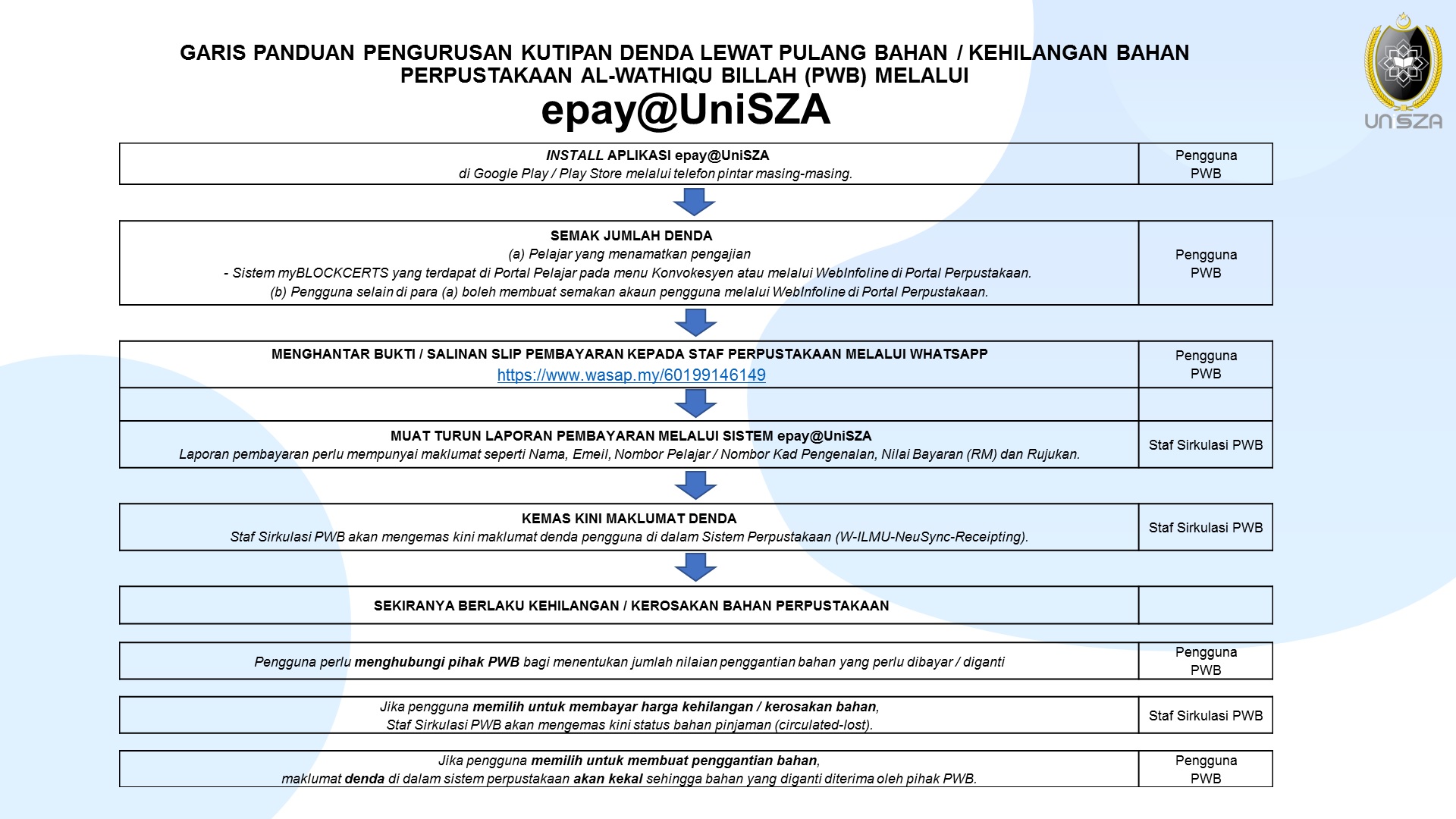 GARIS PANDUAN PENGURUSAN KUTIPAN DENDA LEWAT PULANG BAHAN / KEHILANGAN BAHAN PERPUSTAKAAN AL-WATHIQU BILLAH (PWB) MELALUI

epay@UniSZA

UniSZA

| INSTALL APLIKASI epay@UniSZA di Google Play / Play Store melalui telefon pintar masing-masing. | Pengguna PWB |
|---|---|

| SEMAK JUMLAH DENDA (a) Pelajar yang menamatkan pengajian - Sistem myBLOCKCERTS yang terdapat di Portal Pelajar pada menu Konvokesyen atau melalui WebInfoline di Portal Perpustakaan. (b) Pengguna selain di para (a) boleh membuat semakan akaun pengguna melalui WebInfoline di Portal Perpustakaan. | Pengguna PWB |
|---|---|

| MENGHANTAR BUKTI / SALINAN SLIP PEMBAYARAN KEPADA STAF PERPUSTAKAAN MELALUI WHATSAPP https://www.wasap.my/60199146149 | Pengguna PWB |
|---|---|
| | |
| MUAT TURUN LAPORAN PEMBAYARAN MELALUI SISTEM epay@UniSZA Laporan pembayaran perlu mempunyai maklumat seperti Nama, Emeil, Nombor Pelajar / Nombor Kad Pengenalan, Nilai Bayaran (RM) dan Rujukan. | Staf Sirkulasi PWB |

| KEMAS KINI MAKLUMAT DENDA Staf Sirkulasi PWB akan mengemas kini maklumat denda pengguna di dalam Sistem Perpustakaan (W-ILMU-NeuSync-Receipting). | Staf Sirkulasi PWB |
|---|---|

| SEKIRANYA BERLAKU KEHILANGAN / KEROSAKAN BAHAN PERPUSTAKAAN | |
|---|---|

| Pengguna perlu menghubungi pihak PWB bagi menentukan jumlah nilaian penggantian bahan yang perlu dibayar / diganti | Pengguna PWB |
|---|---|

| Jika pengguna memilih untuk membayar harga kehilangan / kerosakan bahan, Staf Sirkulasi PWB akan mengemas kini status bahan pinjaman (circulated-lost). | Staf Sirkulasi PWB |
|---|---|

| Jika pengguna memilih untuk membuat penggantian bahan, maklumat denda di dalam sistem perpustakaan akan kekal sehingga bahan yang diganti diterima oleh pihak PWB. | Pengguna PWB |
|---|---|